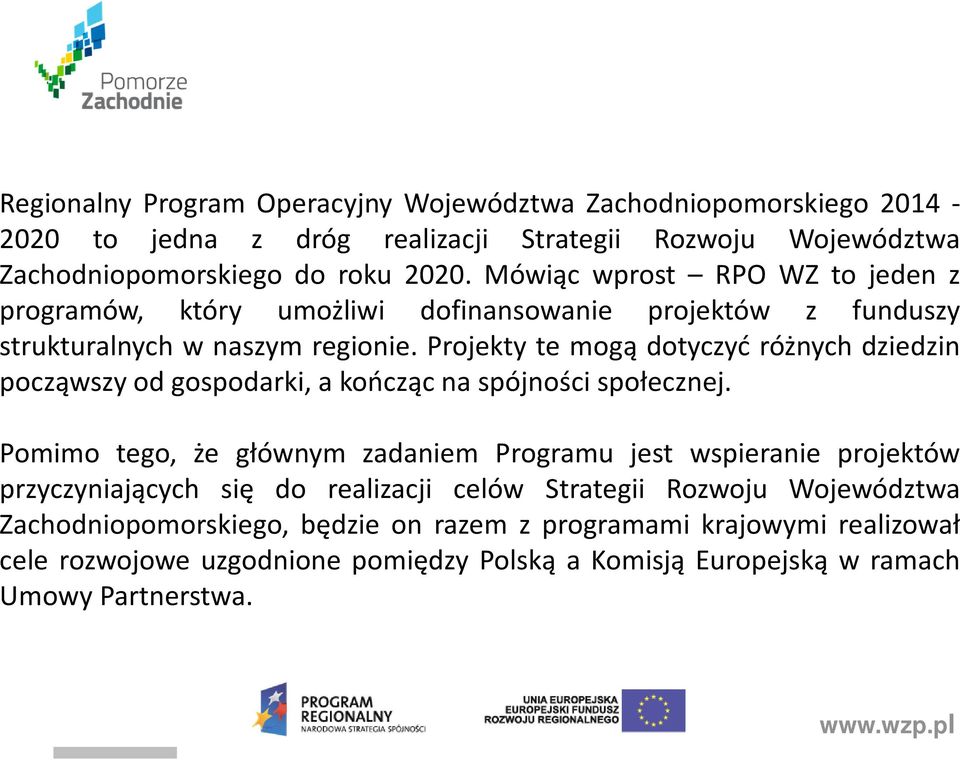 Pomorze
Zachodnie

Regionalny Program Operacyjny Województwa Zachodniopomorskiego 2014 - 2020 to jedna z dróg realizacji Strategii Rozwoju Województwa Zachodniopomorskiego do roku 2020. Mówiąc wprost – RPO WZ to jeden z programów, który umożliwi dofinansowanie projektów z funduszy strukturalnych w naszym regionie. Projekty te mogą dotyczyć różnych dziedzin począwszy od gospodarki, a kończąc na spójności społecznej.

Pomimo tego, że głównym zadaniem Programu jest wspieranie projektów przyczyniających się do realizacji celów Strategii Rozwoju Województwa Zachodniopomorskiego, będzie on razem z programami krajowymi realizował cele rozwojowe uzgodnione pomiędzy Polską a Komisją Europejską w ramach Umowy Partnerstwa.

PROGRAM REGIONALNY
NARODOWA STRATEGIA SPÓJNOŚCI

UNIA EUROPEJSKA
EUROPEJSKI FUNDUSZ
ROZWOJU REGIONALNEGO

www.wzp.pl